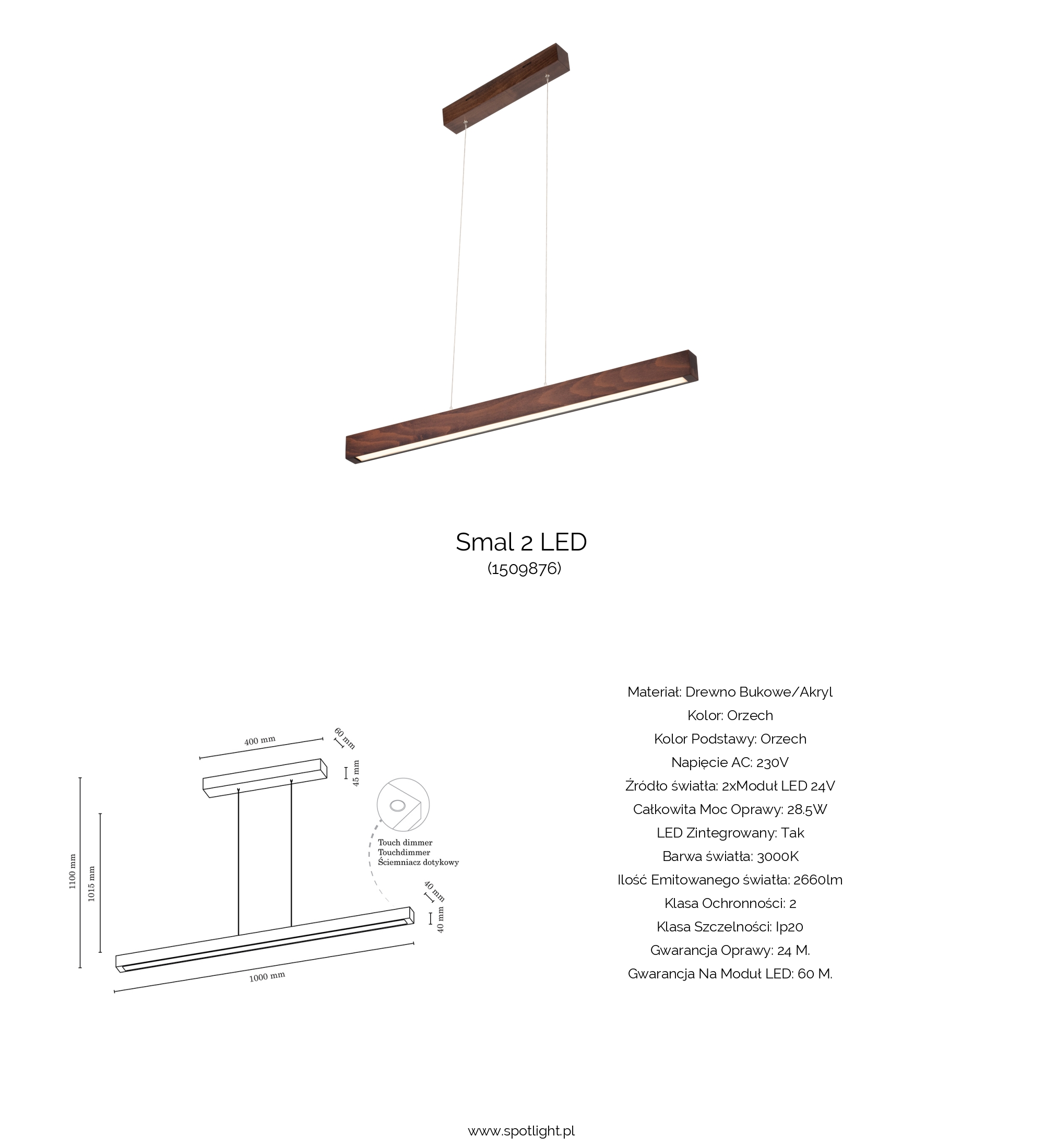 Smal 2 LED
(1509876)

400 mm
60 mm
45 mm
1100 mm
1015 mm
Touch dimmer
Touchdimmer
Ściemniacz dotykowy
40 mm
40 mm
1000 mm

Materiał: Drewno Bukowe/Akryl
Kolor: Orzech
Kolor Podstawy: Orzech
Napięcie AC: 230V
Źródło światła: 2xModuł LED 24V
Całkowita Moc Oprawy: 28.5W
LED Zintegrowany: Tak
Barwa światła: 3000K
Ilość Emitowanego światła: 2660lm
Klasa Ochronności: 2
Klasa Szczelności: Ip20
Gwarancja Oprawy: 24 M.
Gwarancja Na Moduł LED: 60 M.

www.spotlight.pl